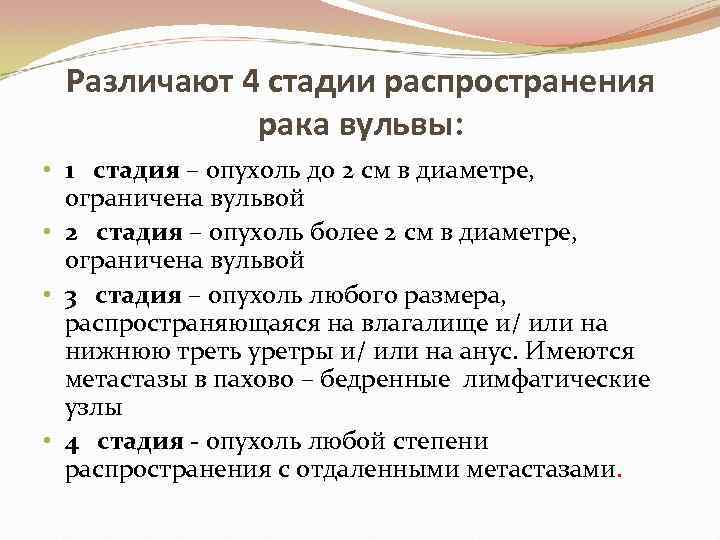 Различают 4 стадии распространения рака вульвы:

• 1 стадия – опухоль до 2 см в диаметре, ограничена вульвой
• 2 стадия – опухоль более 2 см в диаметре, ограничена вульвой
• 3 стадия – опухоль любого размера, распространяющаяся на влагалище и/ или на нижнюю треть уретры и/ или на анус. Имеются метастазы в пахово – бедренные лимфатические узлы
• 4 стадия - опухоль любой степени распространения с отдаленными метастазами.